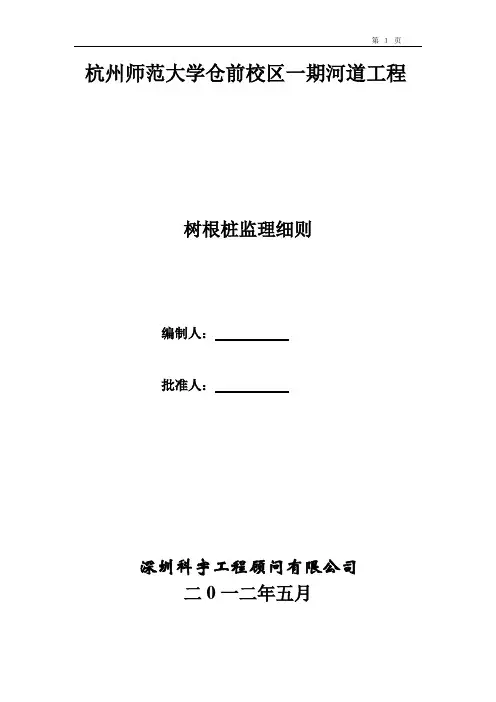 第1页

杭州师范大学仓前校区一期河道工程

树根桩监理细则

编制人：____

批准人：____

深圳科宇工程顾问有限公司

二0一二年五月